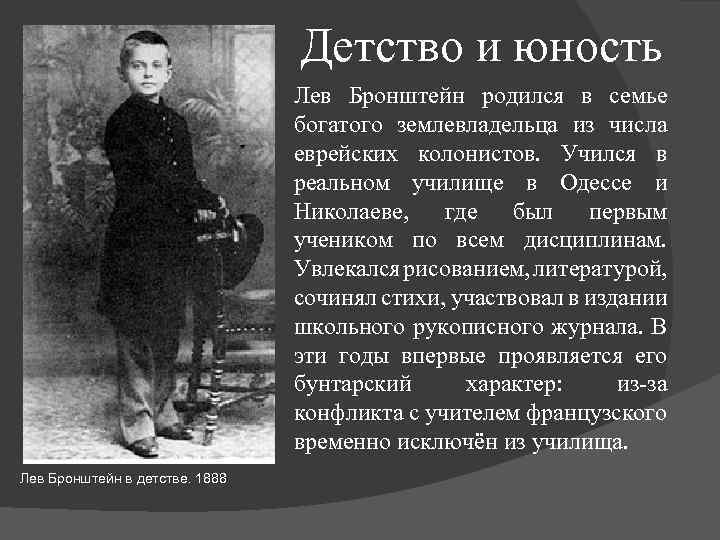 Детство и юность

Лев Бронштейн родился в семье богатого землевладельца из числа еврейских колонистов. Учился в реальном училище в Одессе и Николаеве, где был первым учеником по всем дисциплинам. Увлекался рисованием, литературой, сочинял стихи, участвовал в издании школьного рукописного журнала. В эти годы впервые проявляется его бунтарский характер: из-за конфликта с учителем французского временно исключён из училища.

Лев Бронштейн в детстве. 1888